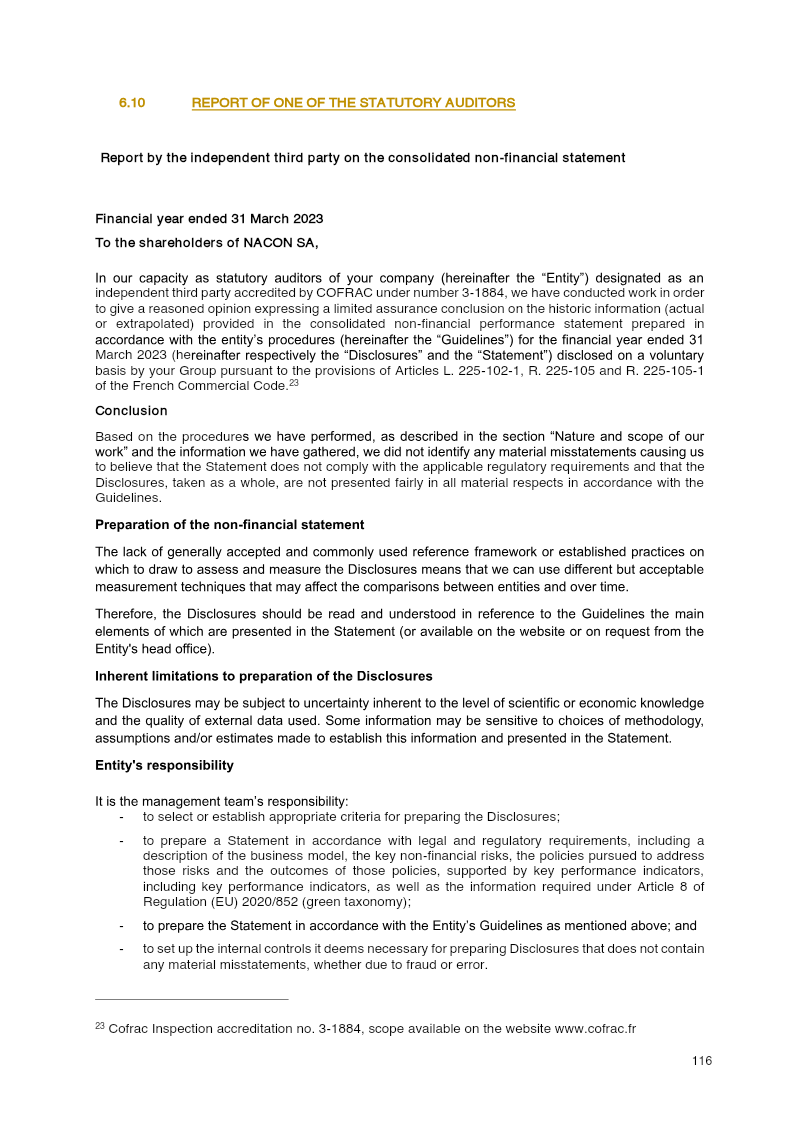 6.10 REPORT OF ONE OF THE STATUTORY AUDITORS

Report by the independent third party on the consolidated non-financial statement

Financial year ended 31 March 2023

To the shareholders of NACON SA,

In our capacity as statutory auditors of your company (hereinafter the "Entity") designated as an independent third party accredited by COFRAC under number 3-1884, we have conducted work in order to give a reasoned opinion expressing a limited assurance conclusion on the historic information (actual or extrapolated) provided in the consolidated non-financial performance statement prepared in accordance with the entity's procedures (hereinafter the "Guidelines") for the financial year ended 31 March 2023 (hereinafter respectively the "Disclosures" and the "Statement") disclosed on a voluntary basis by your Group pursuant to the provisions of Articles L. 225-102-1, R. 225-105 and R. 225-105-1 of the French Commercial Code.$^{23}$

Conclusion

Based on the procedures we have performed, as described in the section "Nature and scope of our work" and the information we have gathered, we did not identify any material misstatements causing us to believe that the Statement does not comply with the applicable regulatory requirements and that the Disclosures, taken as a whole, are not presented fairly in all material respects in accordance with the Guidelines.

Preparation of the non-financial statement

The lack of generally accepted and commonly used reference framework or established practices on which to draw to assess and measure the Disclosures means that we can use different but acceptable measurement techniques that may affect the comparisons between entities and over time.

Therefore, the Disclosures should be read and understood in reference to the Guidelines the main elements of which are presented in the Statement (or available on the website or on request from the Entity's head office).

Inherent limitations to preparation of the Disclosures

The Disclosures may be subject to uncertainty inherent to the level of scientific or economic knowledge and the quality of external data used. Some information may be sensitive to choices of methodology, assumptions and/or estimates made to establish this information and presented in the Statement.

Entity's responsibility

It is the management team's responsibility:
- to select or establish appropriate criteria for preparing the Disclosures;
- to prepare a Statement in accordance with legal and regulatory requirements, including a description of the business model, the key non-financial risks, the policies pursued to address those risks and the outcomes of those policies, supported by key performance indicators, including key performance indicators, as well as the information required under Article 8 of Regulation (EU) 2020/852 (green taxonomy);
- to prepare the Statement in accordance with the Entity's Guidelines as mentioned above; and
- to set up the internal controls it deems necessary for preparing Disclosures that does not contain any material misstatements, whether due to fraud or error.

$^{23}$ Cofrac Inspection accreditation no. 3-1884, scope available on the website www.cofrac.fr

116